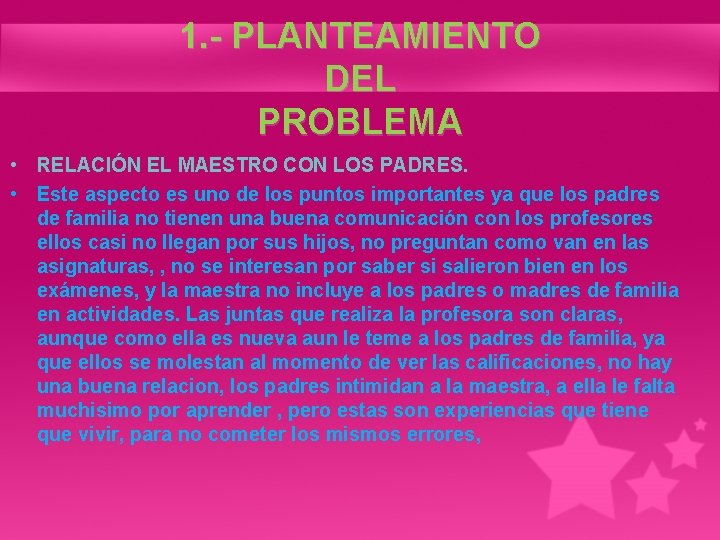 1.- PLANTEAMIENTO DEL PROBLEMA

• RELACIÓN EL MAESTRO CON LOS PADRES.

• Este aspecto es uno de los puntos importantes ya que los padres de familia no tienen una buena comunicación con los profesores ellos casi no llegan por sus hijos, no preguntan como van en las asignaturas, , no se interesan por saber si salieron bien en los exámenes, y la maestra no incluye a los padres o madres de familia en actividades. Las juntas que realiza la profesora son claras, aunque como ella es nueva aun le teme a los padres de familia, ya que ellos se molestan al momento de ver las calificaciones, no hay una buena relacion, los padres intimidan a la maestra, a ella le falta muchisimo por aprender , pero estas son experiencias que tiene que vivir, para no cometer los mismos errores,